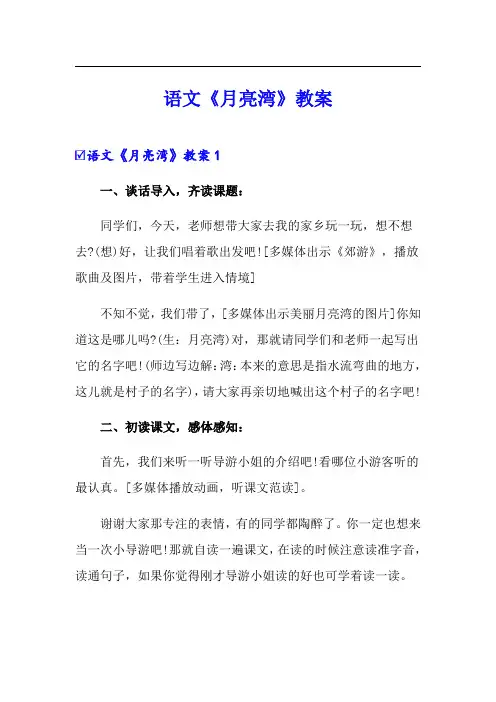 语文《月亮湾》教案

☑语文《月亮湾》教案 1

一、谈话导入，齐读课题：

同学们，今天，老师想带大家去我的家乡玩一玩，想不想去?(想)好，让我们唱着歌出发吧![多媒体出示《郊游》，播放歌曲及图片，带着学生进入情境]

不知不觉，我们带了，[多媒体出示美丽月亮湾的图片]你知道这是哪儿吗?(生：月亮湾)对，那就请同学们和老师一起写出它的名字吧!(师边写边解:湾:本来的意思是指水流弯曲的地方，这儿就是村子的名字)，请大家再亲切地喊出这个村子的名字吧!

二、初读课文，感体感知：

首先，我们来听一听导游小姐的介绍吧!看哪位小游客听的最认真。[多媒体播放动画，听课文范读]。

谢谢大家那专注的表情，有的同学都陶醉了。你一定也想来当一次小导游吧!那就自读一遍课文，在读的时候注意读准字音，读通句子，如果你觉得刚才导游小姐读的好也可学着读一读。